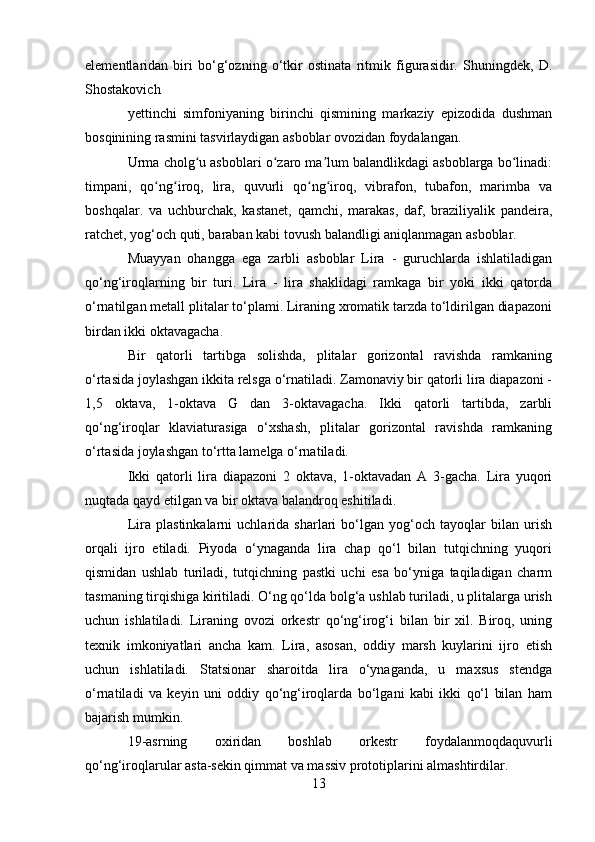 elementlaridan biri bo‘g‘ozning o‘tkir ostinata ritmik figurasidir. Shuningdek, D. Shostakovich

yettinchi simfoniyaning birinchi qismining markaziy epizodida dushman bosqinining rasmini tasvirlaydigan asboblar ovozidan foydalangan.

Urma cholg‘u asboblari o‘zaro ma’lum balandlikdagi asboblarga bo‘linadi: timpani, qo‘ng‘iroq, lira, quvurli qo‘ng‘iroq, vibrafon, tubafon, marimba va boshqalar. va uchburchak, kastanet, qamchi, marakas, daf, braziliyalik pandeira, ratchet, yog‘och quti, baraban kabi tovush balandligi aniqlanmagan asboblar.

Muayyan ohangga ega zarbli asboblar Lira - guruchlarda ishlatiladigan qo‘ng‘iroqlarning bir turi. Lira - lira shaklidagi ramkaga bir yoki ikki qatorda o‘rnatilgan metall plitalar to‘plami. Liraning xromatik tarzda to‘ldirilgan diapazoni birdan ikki oktavagacha.

Bir qatorli tartibga solishda, plitalar gorizontal ravishda ramkaning o‘rtasida joylashgan ikkita relsga o‘rnatiladi. Zamonaviy bir qatorli lira diapazoni - 1,5 oktava, 1-oktava G dan 3-oktavagacha. Ikki qatorli tartibda, zarbli qo‘ng‘iroqlar klaviaturasiga o‘xshash, plitalar gorizontal ravishda ramkaning o‘rtasida joylashgan to‘rtta lamelga o‘rnatiladi.

Ikki qatorli lira diapazoni 2 oktava, 1-oktavadan A 3-gacha. Lira yuqori nuqtada qayd etilgan va bir oktava balandroq eshitiladi.

Lira plastinkalarni uchlarida sharlari bo‘lgan yog‘och tayoqlar bilan urish orqali ijro etiladi. Piyoda o‘ynaganda lira chap qo‘l bilan tutqichning yuqori qismidan ushlab turiladi, tutqichning pastki uchi esa bo‘yniga taqiladigan charm tasmaning tirqishiga kiritiladi. O‘ng qo‘lda bolg‘a ushlab turiladi, u plitalarga urish uchun ishlatiladi. Liraning ovozi orkestr qo‘ng‘irog‘i bilan bir xil. Biroq, uning texnik imkoniyatlari ancha kam. Lira, asosan, oddiy marsh kuylarini ijro etish uchun ishlatiladi. Statsionar sharoitda lira o‘ynaganda, u maxsus stendga o‘rnatiladi va keyin uni oddiy qo‘ng‘iroqlarda bo‘lgani kabi ikki qo‘l bilan ham bajarish mumkin.

19-asrning oxiridan boshlab orkestr foydalanmoqdaquvurli qo‘ng‘iroqlarular asta-sekin qimmat va massiv prototiplarini almashtirdilar.

13